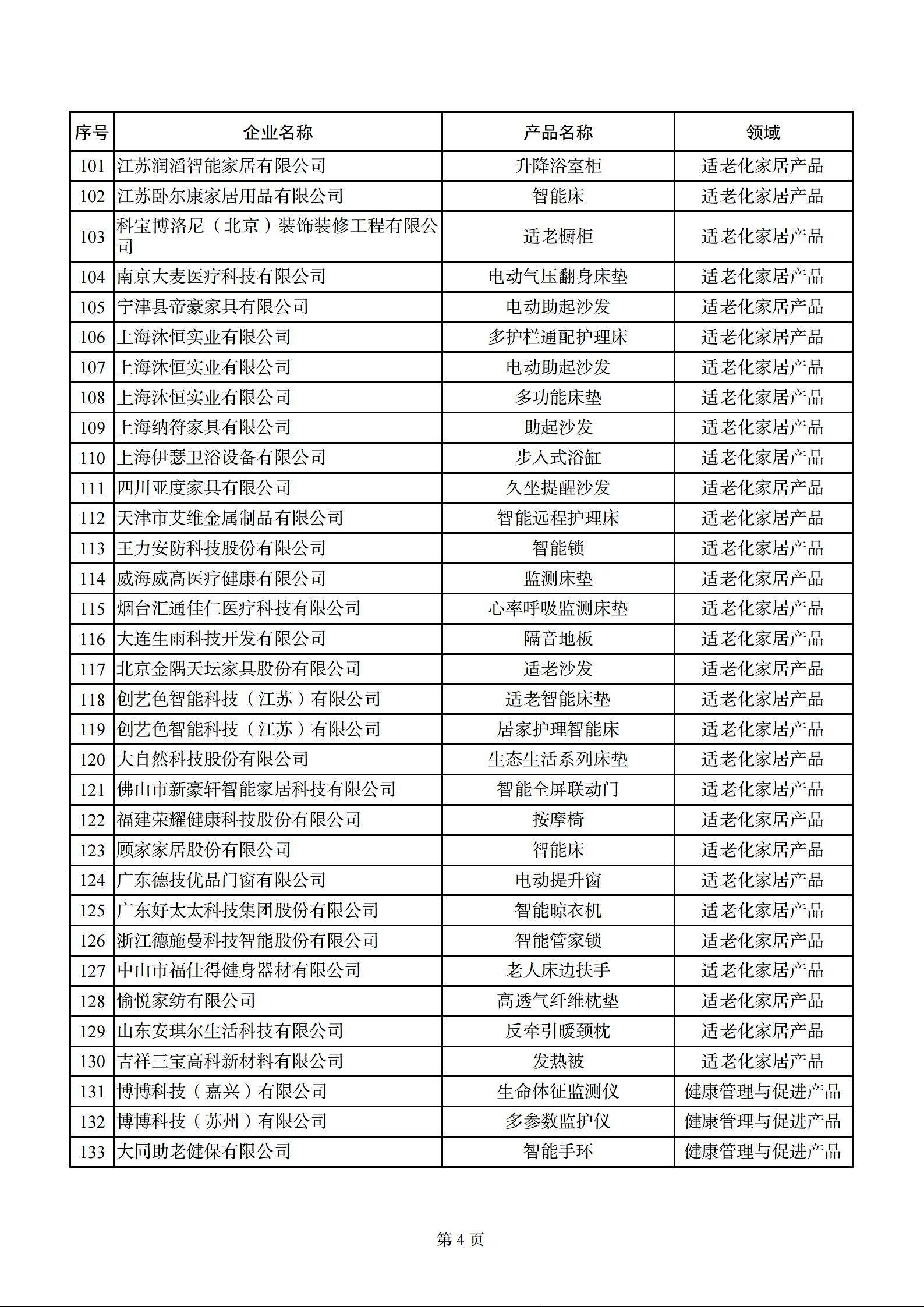 | 序号 | 企业名称 | 产品名称 | 领域 |
|---|---|---|---|
| 101 | 江苏润滔智能家居有限公司 | 升降浴室柜 | 适老化家居产品 |
| 102 | 江苏卧尔康家居用品有限公司 | 智能床 | 适老化家居产品 |
| 103 | 科宝博洛尼（北京）装饰装修工程有限公司 | 适老橱柜 | 适老化家居产品 |
| 104 | 南京大麦医疗科技有限公司 | 电动气压翻身床垫 | 适老化家居产品 |
| 105 | 宁津县帝豪家具有限公司 | 电动助起沙发 | 适老化家居产品 |
| 106 | 上海沐恒实业有限公司 | 多护栏通配护理床 | 适老化家居产品 |
| 107 | 上海沐恒实业有限公司 | 电动助起沙发 | 适老化家居产品 |
| 108 | 上海沐恒实业有限公司 | 多功能床垫 | 适老化家居产品 |
| 109 | 上海纳符家具有限公司 | 助起沙发 | 适老化家居产品 |
| 110 | 上海伊瑟卫浴设备有限公司 | 步入式浴缸 | 适老化家居产品 |
| 111 | 四川亚度家具有限公司 | 久坐提醒沙发 | 适老化家居产品 |
| 112 | 天津市艾维金属制品有限公司 | 智能远程护理床 | 适老化家居产品 |
| 113 | 王力安防科技股份有限公司 | 智能锁 | 适老化家居产品 |
| 114 | 威海威高医疗健康有限公司 | 监测床垫 | 适老化家居产品 |
| 115 | 烟台汇通佳仁医疗科技有限公司 | 心率呼吸监测床垫 | 适老化家居产品 |
| 116 | 大连生雨科技开发有限公司 | 隔音地板 | 适老化家居产品 |
| 117 | 北京金隅天坛家具股份有限公司 | 适老沙发 | 适老化家居产品 |
| 118 | 创艺色智能科技（江苏）有限公司 | 适老智能床垫 | 适老化家居产品 |
| 119 | 创艺色智能科技（江苏）有限公司 | 居家护理智能床 | 适老化家居产品 |
| 120 | 大自然科技股份有限公司 | 生态生活系列床垫 | 适老化家居产品 |
| 121 | 佛山市新豪轩智能家居科技有限公司 | 智能全屏联动门 | 适老化家居产品 |
| 122 | 福建荣耀健康科技股份有限公司 | 按摩椅 | 适老化家居产品 |
| 123 | 顾家家居股份有限公司 | 智能床 | 适老化家居产品 |
| 124 | 广东德技优品门窗有限公司 | 电动提升窗 | 适老化家居产品 |
| 125 | 广东好太太科技集团股份有限公司 | 智能晾衣机 | 适老化家居产品 |
| 126 | 浙江德施曼科技智能股份有限公司 | 智能管家锁 | 适老化家居产品 |
| 127 | 中山市福仕得健身器材有限公司 | 老人床边扶手 | 适老化家居产品 |
| 128 | 愉悦家纺有限公司 | 高透气纤维枕垫 | 适老化家居产品 |
| 129 | 山东安琪尔生活科技有限公司 | 反牵引暖颈枕 | 适老化家居产品 |
| 130 | 吉祥三宝高科新材料有限公司 | 发热被 | 适老化家居产品 |
| 131 | 博博科技（嘉兴）有限公司 | 生命体征监测仪 | 健康管理与促进产品 |
| 132 | 博博科技（苏州）有限公司 | 多参数监护仪 | 健康管理与促进产品 |
| 133 | 大同助老健保有限公司 | 智能手环 | 健康管理与促进产品 |

第 4 页